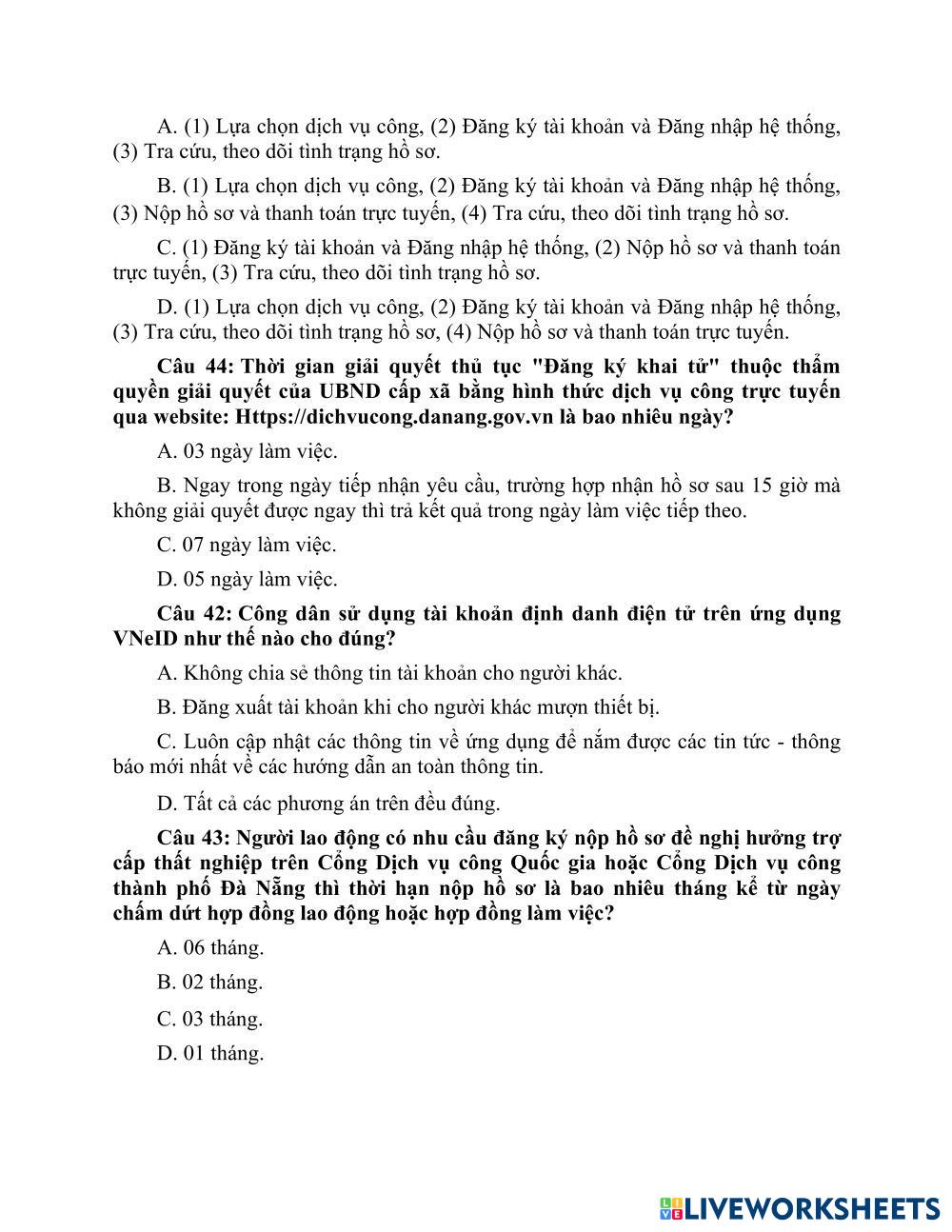 A. (1) Lựa chọn dịch vụ công, (2) Đăng ký tài khoản và Đăng nhập hệ thống, (3) Tra cứu, theo dõi tình trạng hồ sơ.

B. (1) Lựa chọn dịch vụ công, (2) Đăng ký tài khoản và Đăng nhập hệ thống, (3) Nộp hồ sơ và thanh toán trực tuyến, (4) Tra cứu, theo dõi tình trạng hồ sơ.

C. (1) Đăng ký tài khoản và Đăng nhập hệ thống, (2) Nộp hồ sơ và thanh toán trực tuyến, (3) Tra cứu, theo dõi tình trạng hồ sơ.

D. (1) Lựa chọn dịch vụ công, (2) Đăng ký tài khoản và Đăng nhập hệ thống, (3) Tra cứu, theo dõi tình trạng hồ sơ, (4) Nộp hồ sơ và thanh toán trực tuyến.

Câu 44: Thời gian giải quyết thủ tục "Đăng ký khai tử" thuộc thẩm quyền giải quyết của UBND cấp xã bằng hình thức dịch vụ công trực tuyến qua website: Https://dichvucong.danang.gov.vn là bao nhiêu ngày?

A. 03 ngày làm việc.

B. Ngay trong ngày tiếp nhận yêu cầu, trường hợp nhận hồ sơ sau 15 giờ mà không giải quyết được ngay thì trả kết quả trong ngày làm việc tiếp theo.

C. 07 ngày làm việc.

D. 05 ngày làm việc.

Câu 42: Công dân sử dụng tài khoản định danh điện tử trên ứng dụng VNeID như thế nào cho đúng?

A. Không chia sẻ thông tin tài khoản cho người khác.

B. Đăng xuất tài khoản khi cho người khác mượn thiết bị.

C. Luôn cập nhật các thông tin về ứng dụng để nắm được các tin tức - thông báo mới nhất về các hướng dẫn an toàn thông tin.

D. Tất cả các phương án trên đều đúng.

Câu 43: Người lao động có nhu cầu đăng ký nộp hồ sơ đề nghị hưởng trợ cấp thất nghiệp trên Cổng Dịch vụ công Quốc gia hoặc Cổng Dịch vụ công thành phố Đà Nẵng thì thời hạn nộp hồ sơ là bao nhiêu tháng kể từ ngày chấm dứt hợp đồng lao động hoặc hợp đồng làm việc?

A. 06 tháng.

B. 02 tháng.

C. 03 tháng.

D. 01 tháng.

LIVEWORKSHEETS